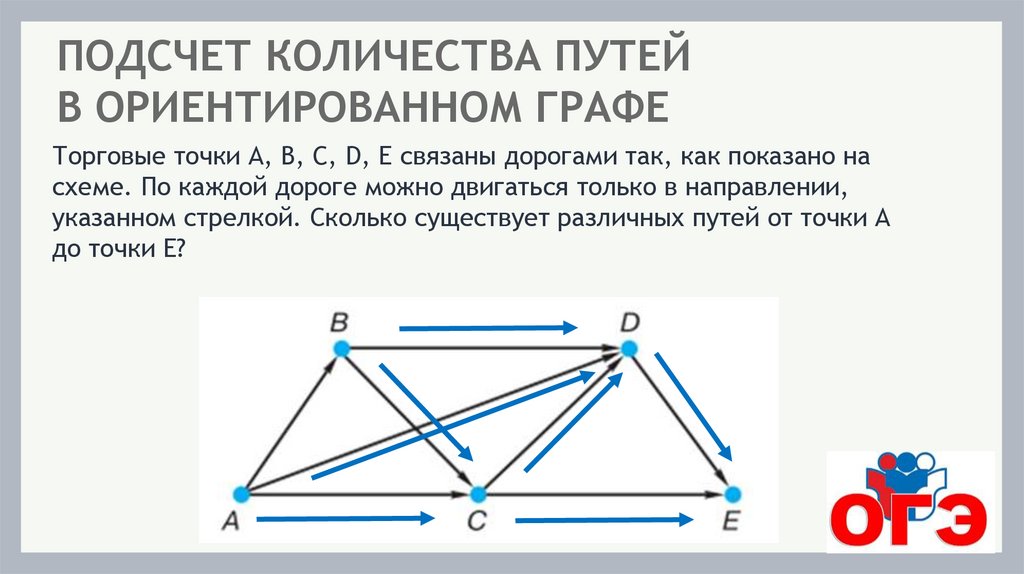 ПОДСЧЕТ КОЛИЧЕСТВА ПУТЕЙ В ОРИЕНТИРОВАННОМ ГРАФЕ

Торговые точки A, B, C, D, E связаны дорогами так, как показано на схеме. По каждой дороге можно двигаться только в направлении, указанном стрелкой. Сколько существует различных путей от точки A до точки E?

B
D
A
C
E

ОГЭ